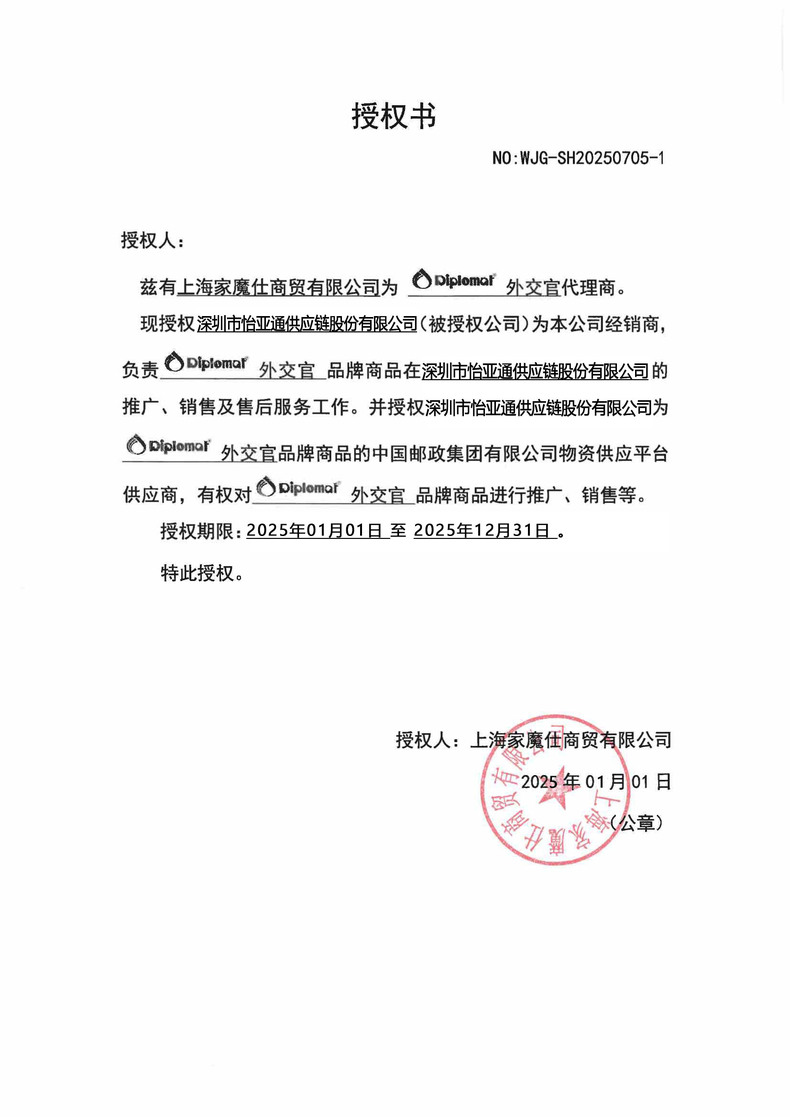 授权书

NO:WJG-SH20250705-1

授权人：

兹有上海家魔仕商贸有限公司为 Diplomat 外交官代理商。

现授权深圳市怡亚通供应链股份有限公司（被授权公司）为本公司经销商，负责 Diplomat 外交官 品牌商品在深圳市怡亚通供应链股份有限公司的推广、销售及售后服务工作。并授权深圳市怡亚通供应链股份有限公司为 Diplomat 外交官品牌商品的中国邮政集团有限公司物资供应平台供应商，有权对 Diplomat 外交官 品牌商品进行推广、销售等。

授权期限：2025年01月01日 至 2025年12月31日 。

特此授权。

授权人：上海家魔仕商贸有限公司

2025 年 01 月 01 日

（公章）

上海家魔仕商贸有限公司